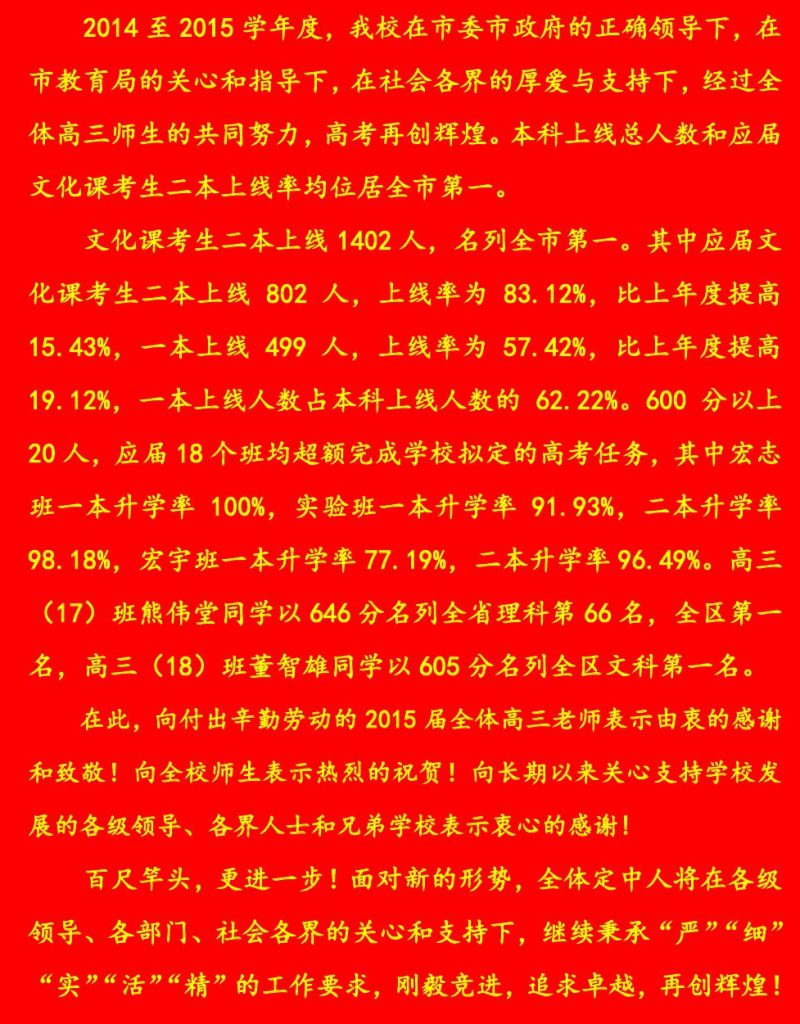 2014 至 2015 学年度，我校在市委市政府的正确领导下，在市教育局的关心和指导下，在社会各界的厚爱与支持下，经过全体高三师生的共同努力，高考再创辉煌。本科上线总人数和应届文化课考生二本上线率均位居全市第一。

文化课考生二本上线 1402 人，名列全市第一。其中应届文化课考生二本上线 802 人，上线率为 83.12%，比上年度提高 15.43%，一本上线 499 人，上线率为 57.42%，比上年度提高 19.12%，一本上线人数占本科上线人数的 62.22%。600 分以上 20 人，应届 18 个班均超额完成学校拟定的高考任务，其中宏志班一本升学率 100%，实验班一本升学率 91.93%，二本升学率 98.18%，宏宇班一本升学率 77.19%，二本升学率 96.49%。高三（17）班熊伟堂同学以 646 分名列全省理科第 66 名，全区第一名，高三（18）班董智雄同学以 605 分名列全区文科第一名。

在此，向付出辛勤劳动的 2015 届全体高三老师表示由衷的感谢和致敬！向全校师生表示热烈的祝贺！向长期以来关心支持学校发展的各级领导、各界人士和兄弟学校表示衷心的感谢！

百尺竿头，更进一步！面对新的形势，全体定中人将在各级领导、各部门、社会各界的关心和支持下，继续秉承“严”“细”“实”“活”“精”的工作要求，刚毅竞进，追求卓越，再创辉煌！